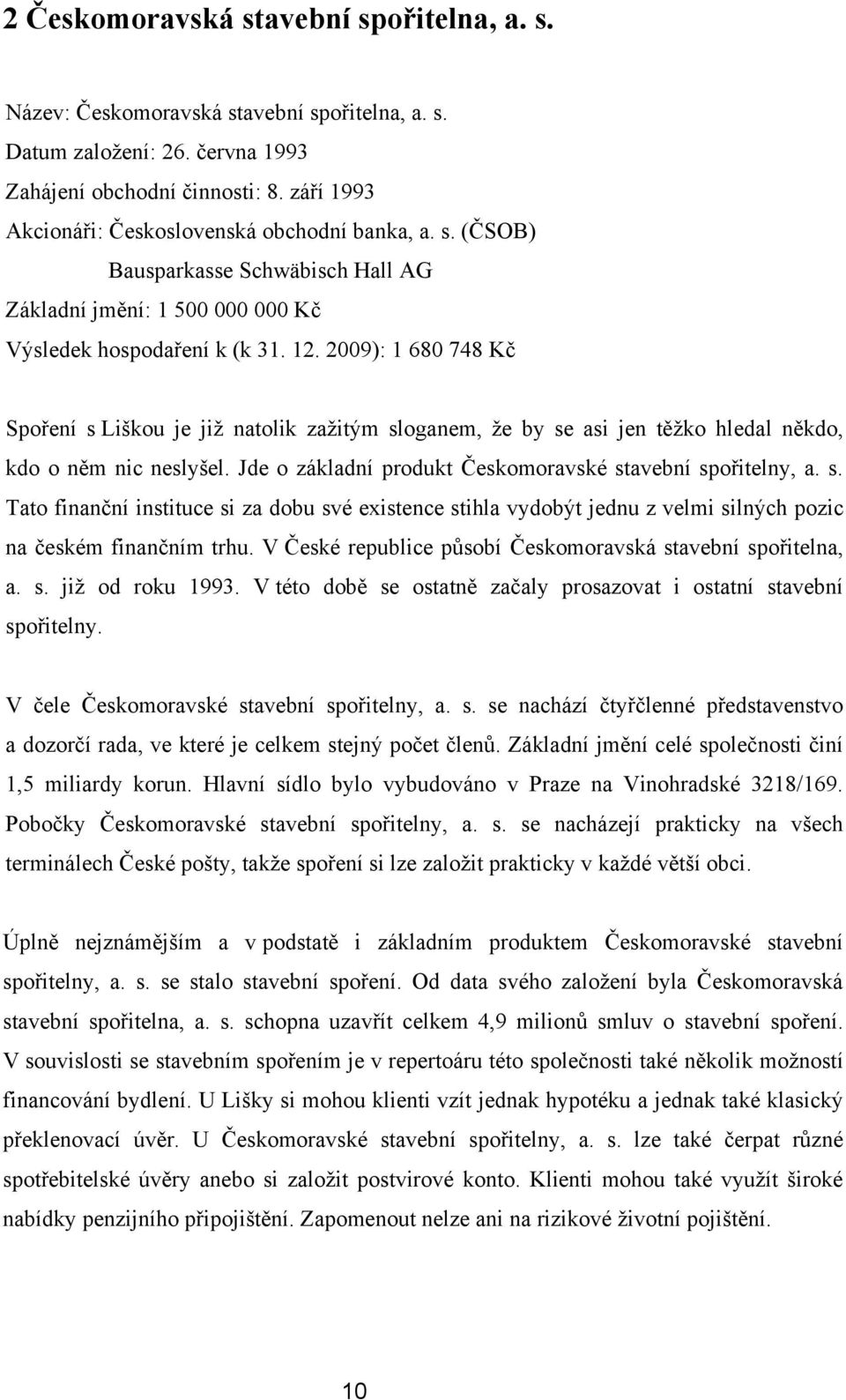 2 Českomoravská stavební spořitelna, a. s.

Název: Českomoravská stavební spořitelna, a. s.
Datum založení: 26. června 1993
Zahájení obchodní činnosti: 8. září 1993
Akcionáři: Československá obchodní banka, a. s. (ČSOB)
Bausparkasse Schwäbisch Hall AG
Základní jmění: 1 500 000 000 Kč
Výsledek hospodaření k (k 31. 12. 2009): 1 680 748 Kč

Spoření s Liškou je již natolik zažitým sloganem, že by se asi jen těžko hledal někdo, kdo o něm nic neslyšel. Jde o základní produkt Českomoravské stavební spořitelny, a. s. Tato finanční instituce si za dobu své existence stihla vydobýt jednu z velmi silných pozic na českém finančním trhu. V České republice působí Českomoravská stavební spořitelna, a. s. již od roku 1993. V této době se ostatně začaly prosazovat i ostatní stavební spořitelny.

V čele Českomoravské stavební spořitelny, a. s. se nachází čtyřčlenné představenstvo a dozorčí rada, ve které je celkem stejný počet členů. Základní jmění celé společnosti činí 1,5 miliardy korun. Hlavní sídlo bylo vybudováno v Praze na Vinohradské 3218/169. Pobočky Českomoravské stavební spořitelny, a. s. se nacházejí prakticky na všech terminálech České pošty, takže spoření si lze založit prakticky v každé větší obci.

Úplně nejznámějším a v podstatě i základním produktem Českomoravské stavební spořitelny, a. s. se stalo stavební spoření. Od data svého založení byla Českomoravská stavební spořitelna, a. s. schopna uzavřít celkem 4,9 milionů smluv o stavební spoření. V souvislosti se stavebním spořením je v repertoáru této společnosti také několik možností financování bydlení. U Lišky si mohou klienti vzít jednak hypotéku a jednak také klasický překlenovací úvěr. U Českomoravské stavební spořitelny, a. s. lze také čerpat různé spotřebitelské úvěry anebo si založit postvirové konto. Klienti mohou také využít široké nabídky penzijního připojištění. Zapomenout nelze ani na rizikové životní pojištění.

10